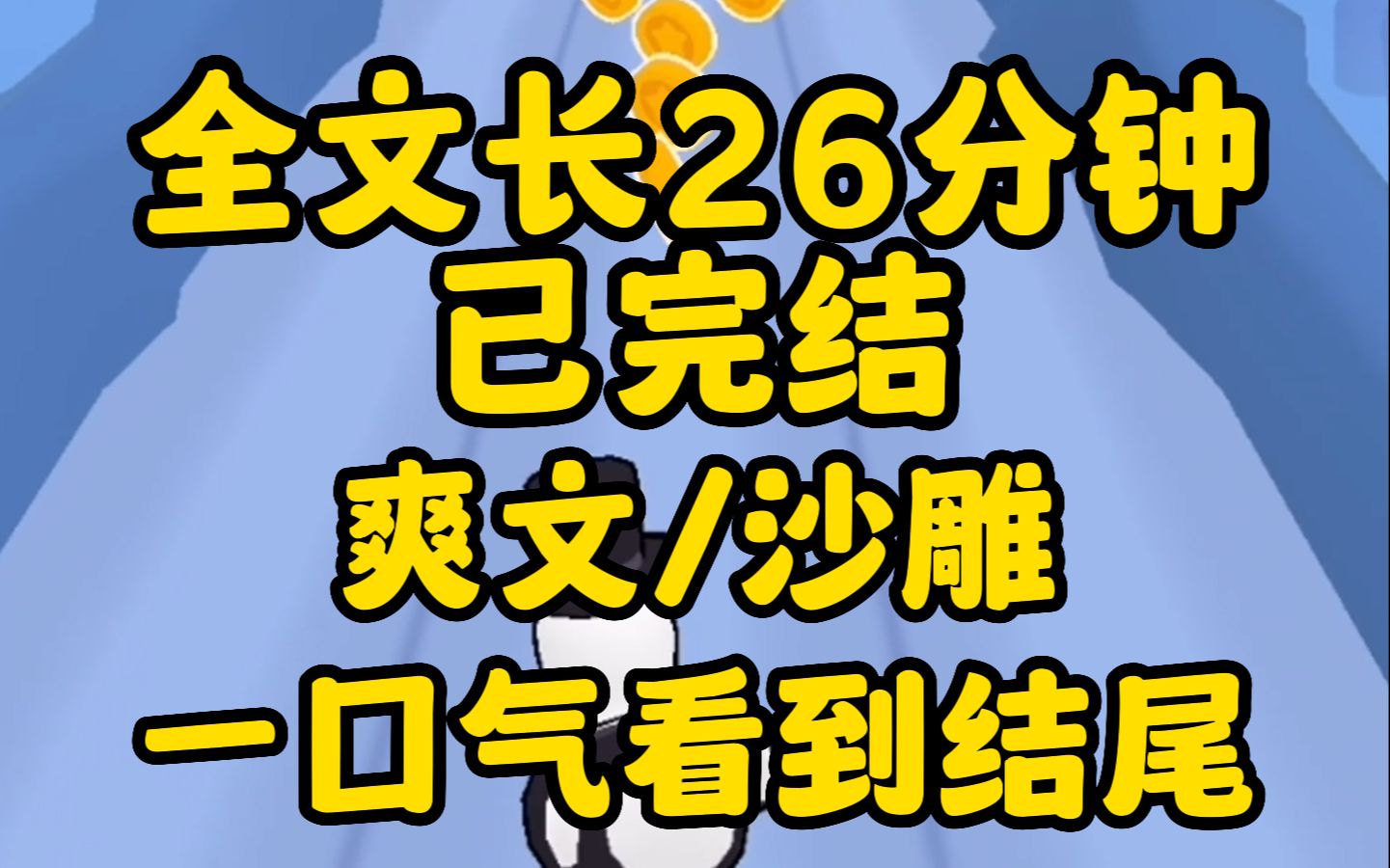 全文长26分钟
已完结
爽文/沙雕
一口气看到结尾